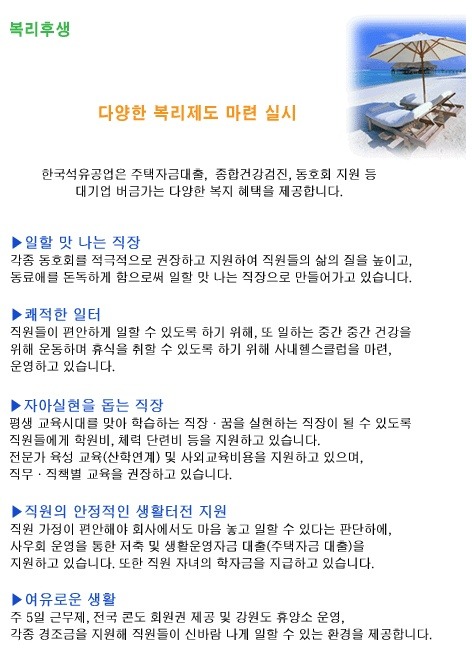 복리후생

다양한 복리제도 마련 실시

한국석유공업은 주택자금대출, 종합건강검진, 동호회 지원 등 대기업 버금가는 다양한 복지 혜택을 제공합니다.

▶일할 맛 나는 직장
각종 동호회를 적극적으로 권장하고 지원하여 직원들의 삶의 질을 높이고, 동료애를 돈독하게 함으로써 일할 맛 나는 직장으로 만들어가고 있습니다.

▶쾌적한 일터
직원들이 편안하게 일할 수 있도록 하기 위해, 또 일하는 중간 중간 건강을 위해 운동하며 휴식을 취할 수 있도록 하기 위해 사내헬스클럽을 마련, 운영하고 있습니다.

▶자아실현을 돕는 직장
평생 교육시대를 맞아 학습하는 직장 · 꿈을 실현하는 직장이 될 수 있도록 직원들에게 학원비, 체력 단련비 등을 지원하고 있습니다.
전문가 육성 교육(산학연계) 및 사외교육비용을 지원하고 있으며, 직무 · 직책별 교육을 권장하고 있습니다.

▶직원의 안정적인 생활터전 지원
직원 가정이 편안해야 회사에서도 마음 놓고 일할 수 있다는 판단하에, 사우회 운영을 통한 저축 및 생활운영자금 대출(주택자금 대출)을 지원하고 있습니다. 또한 직원 자녀의 학자금을 지급하고 있습니다.

▶여유로운 생활
주 5일 근무제, 전국 콘도 회원권 제공 및 강원도 휴양소 운영, 각종 경조금을 지원해 직원들이 신바람 나게 일할 수 있는 환경을 제공합니다.